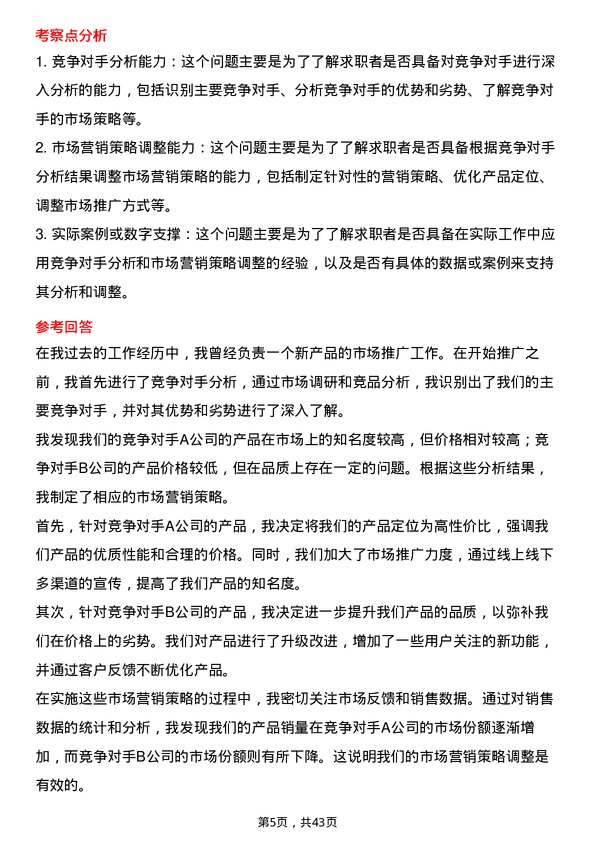 考察点分析

1. 竞争对手分析能力：这个问题主要是为了了解求职者是否具备对竞争对手进行深入分析的能力，包括识别主要竞争对手、分析竞争对手的优势和劣势、了解竞争对手的市场策略等。

2. 市场营销策略调整能力：这个问题主要是为了了解求职者是否具备根据竞争对手分析结果调整市场营销策略的能力，包括制定针对性的营销策略、优化产品定位、调整市场推广方式等。

3. 实际案例或数字支撑：这个问题主要是为了了解求职者是否具备在实际工作中应用竞争对手分析和市场营销策略调整的经验，以及是否有具体的数据或案例来支持其分析和调整。

参考回答

在我过去的工作经历中，我曾经负责一个新产品的市场推广工作。在开始推广之前，我首先进行了竞争对手分析，通过市场调研和竞品分析，我识别出了我们的主要竞争对手，并对其优势和劣势进行了深入了解。

我发现我们的竞争对手A公司的产品在市场上的知名度较高，但价格相对较高；竞争对手B公司的产品价格较低，但在品质上存在一定的问题。根据这些分析结果，我制定了相应的市场营销策略。

首先，针对竞争对手A公司的产品，我决定将我们的产品定位为高性价比，强调我们产品的优质性能和合理的价格。同时，我们加大了市场推广力度，通过线上线下多渠道的宣传，提高了我们产品的知名度。

其次，针对竞争对手B公司的产品，我决定进一步提升我们产品的品质，以弥补我们在价格上的劣势。我们对产品进行了升级改进，增加了一些用户关注的新功能，并通过客户反馈不断优化产品。

在实施这些市场营销策略的过程中，我密切关注市场反馈和销售数据。通过对销售数据的统计和分析，我发现我们的产品销量在竞争对手A公司的市场份额逐渐增加，而竞争对手B公司的市场份额则有所下降。这说明我们的市场营销策略调整是有效的。

第5页，共43页